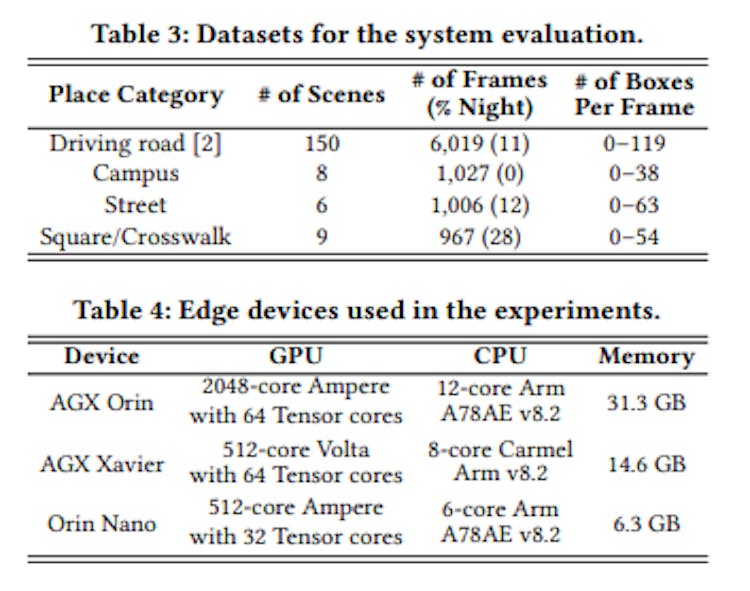 Table 3: Datasets for the system evaluation.

| Place Category | # of Scenes | # of Frames (% Night) | # of Boxes Per Frame |
|---|---|---|---|
| Driving road [2] | 150 | 6,019 (11) | 0–119 |
| Campus | 8 | 1,027 (0) | 0–38 |
| Street | 6 | 1,006 (12) | 0–63 |
| Square/Crosswalk | 9 | 967 (28) | 0–54 |

Table 4: Edge devices used in the experiments.

| Device | GPU | CPU | Memory |
|---|---|---|---|
| AGX Orin | 2048-core Ampere with 64 Tensor cores | 12-core Arm A78AE v8.2 | 31.3 GB |
| AGX Xavier | 512-core Volta with 64 Tensor cores | 8-core Carmel Arm v8.2 | 14.6 GB |
| Orin Nano | 512-core Ampere with 32 Tensor cores | 6-core Arm A78AE v8.2 | 6.3 GB |